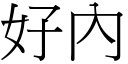 好內